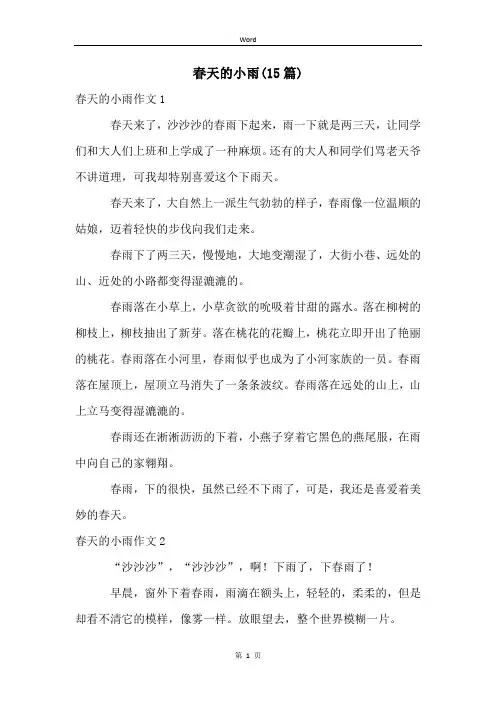 Word

春天的小雨(15篇)

春天的小雨作文1

春天来了，沙沙沙的春雨下起来，雨一下就是两三天，让同学们和大人们上班和上学成了一种麻烦。还有的大人和同学们骂老天爷不讲道理，可我却特别喜爱这个下雨天。

春天来了，大自然上一派生气勃勃的样子，春雨像一位温顺的姑娘，迈着轻快的步伐向我们走来。

春雨下了两三天，慢慢地，大地变潮湿了，大街小巷、远处的山、近处的小路都变得湿漉漉的。

春雨落在小草上，小草贪欲的吮吸着甘甜的露水。落在柳树的柳枝上，柳枝抽出了新芽。落在桃花的花瓣上，桃花立即开出了艳丽的桃花。春雨落在小河里，春雨似乎也成为了小河家族的一员。春雨落在屋顶上，屋顶立马消失了一条条波纹。春雨落在远处的山上，山上立马变得湿漉漉的。

春雨还在淅淅沥沥的下着，小燕子穿着它黑色的燕尾服，在雨中向自己的家翱翔。

春雨，下的很快，虽然已经不下雨了，可是，我还是喜爱着美妙的春天。

春天的小雨作文2

“沙沙沙”，“沙沙沙”，啊！下雨了，下春雨了！

早晨，窗外下着春雨，雨滴在额头上，轻轻的，柔柔的，但是却看不清它的模样，像雾一样。放眼望去，整个世界模糊一片。

第 1 页